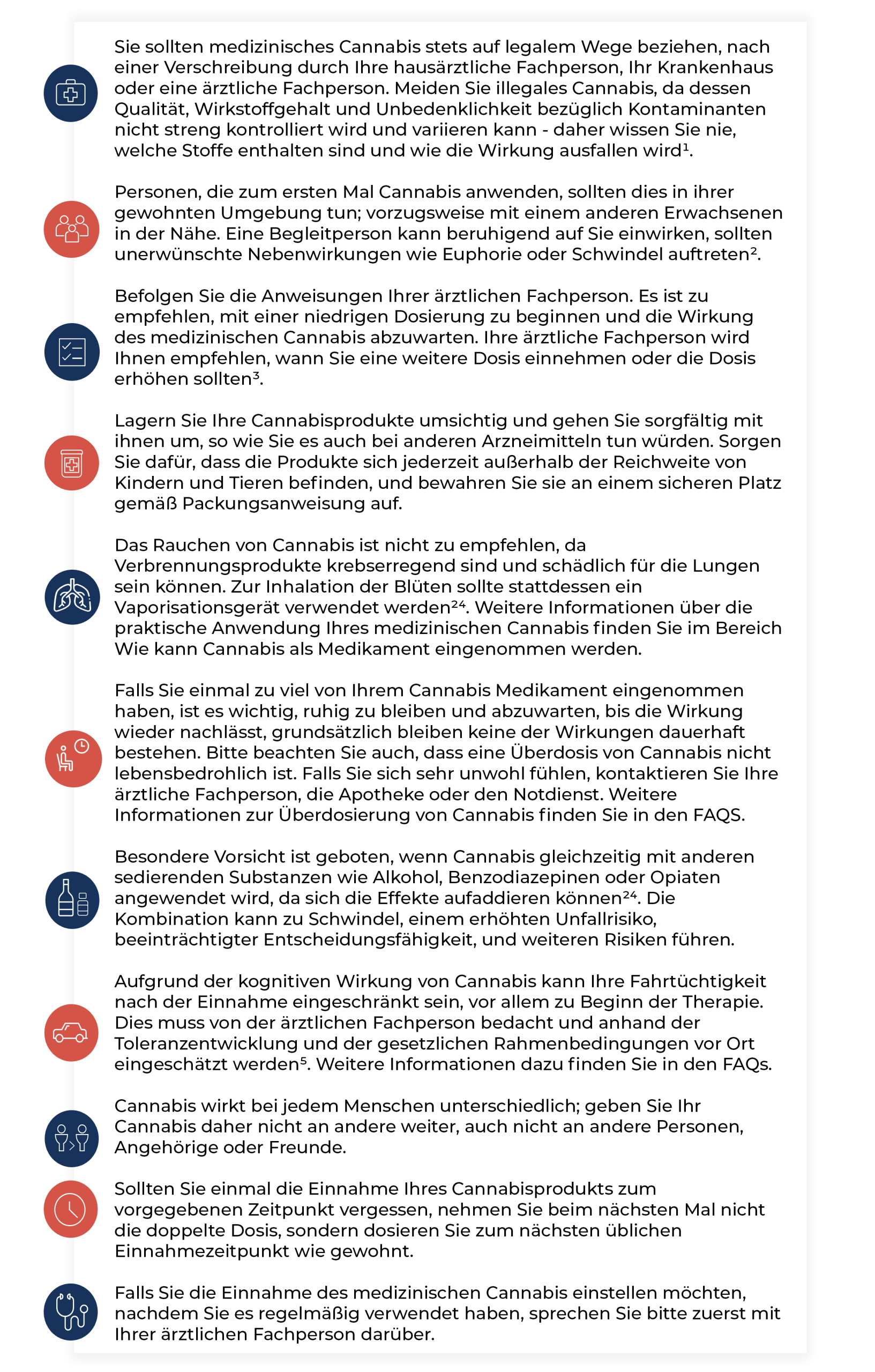 Sie sollten medizinisches Cannabis stets auf legalem Wege beziehen, nach einer Verschreibung durch Ihre hausärztliche Fachperson, Ihr Krankenhaus oder eine ärztliche Fachperson. Meiden Sie illegales Cannabis, da dessen Qualität, Wirkstoffgehalt und Unbedenklichkeit bezüglich Kontaminanten nicht streng kontrolliert wird und variieren kann - daher wissen Sie nie, welche Stoffe enthalten sind und wie die Wirkung ausfallen wird$^1$.

Personen, die zum ersten Mal Cannabis anwenden, sollten dies in ihrer gewohnten Umgebung tun; vorzugsweise mit einem anderen Erwachsenen in der Nähe. Eine Begleitperson kann beruhigend auf Sie einwirken, sollten unerwünschte Nebenwirkungen wie Euphorie oder Schwindel auftreten$^2$.

Befolgen Sie die Anweisungen Ihrer ärztlichen Fachperson. Es ist zu empfehlen, mit einer niedrigen Dosierung zu beginnen und die Wirkung des medizinischen Cannabis abzuwarten. Ihre ärztliche Fachperson wird Ihnen empfehlen, wann Sie eine weitere Dosis einnehmen oder die Dosis erhöhen sollten$^3$.

Lagern Sie Ihre Cannabisprodukte umsichtig und gehen Sie sorgfältig mit ihnen um, so wie Sie es auch bei anderen Arzneimitteln tun würden. Sorgen Sie dafür, dass die Produkte sich jederzeit außerhalb der Reichweite von Kindern und Tieren befinden, und bewahren Sie sie an einem sicheren Platz gemäß Packungsanweisung auf.

Das Rauchen von Cannabis ist nicht zu empfehlen, da Verbrennungsprodukte krebserregend sind und schädlich für die Lungen sein können. Zur Inhalation der Blüten sollte stattdessen ein Vaporisationsgerät verwendet werden$^{24}$. Weitere Informationen über die praktische Anwendung Ihres medizinischen Cannabis finden Sie im Bereich Wie kann Cannabis als Medikament eingenommen werden.

Falls Sie einmal zu viel von Ihrem Cannabis Medikament eingenommen haben, ist es wichtig, ruhig zu bleiben und abzuwarten, bis die Wirkung wieder nachlässt, grundsätzlich bleiben keine der Wirkungen dauerhaft bestehen. Bitte beachten Sie auch, dass eine Überdosis von Cannabis nicht lebensbedrohlich ist. Falls Sie sich sehr unwohl fühlen, kontaktieren Sie Ihre ärztliche Fachperson, die Apotheke oder den Notdienst. Weitere Informationen zur Überdosierung von Cannabis finden Sie in den FAQS.

Besondere Vorsicht ist geboten, wenn Cannabis gleichzeitig mit anderen sedierenden Substanzen wie Alkohol, Benzodiazepinen oder Opiaten angewendet wird, da sich die Effekte aufaddieren können$^{24}$. Die Kombination kann zu Schwindel, einem erhöhten Unfallrisiko, beeinträchtigter Entscheidungsfähigkeit, und weiteren Risiken führen.

Aufgrund der kognitiven Wirkung von Cannabis kann Ihre Fahrtüchtigkeit nach der Einnahme eingeschränkt sein, vor allem zu Beginn der Therapie. Dies muss von der ärztlichen Fachperson bedacht und anhand der Toleranzentwicklung und der gesetzlichen Rahmenbedingungen vor Ort eingeschätzt werden$^5$. Weitere Informationen dazu finden Sie in den FAQs.

Cannabis wirkt bei jedem Menschen unterschiedlich; geben Sie Ihr Cannabis daher nicht an andere weiter, auch nicht an andere Personen, Angehörige oder Freunde.

Sollten Sie einmal die Einnahme Ihres Cannabisprodukts zum vorgegebenen Zeitpunkt vergessen, nehmen Sie beim nächsten Mal nicht die doppelte Dosis, sondern dosieren Sie zum nächsten üblichen Einnahmezeitpunkt wie gewohnt.

Falls Sie die Einnahme des medizinischen Cannabis einstellen möchten, nachdem Sie es regelmäßig verwendet haben, sprechen Sie bitte zuerst mit Ihrer ärztlichen Fachperson darüber.